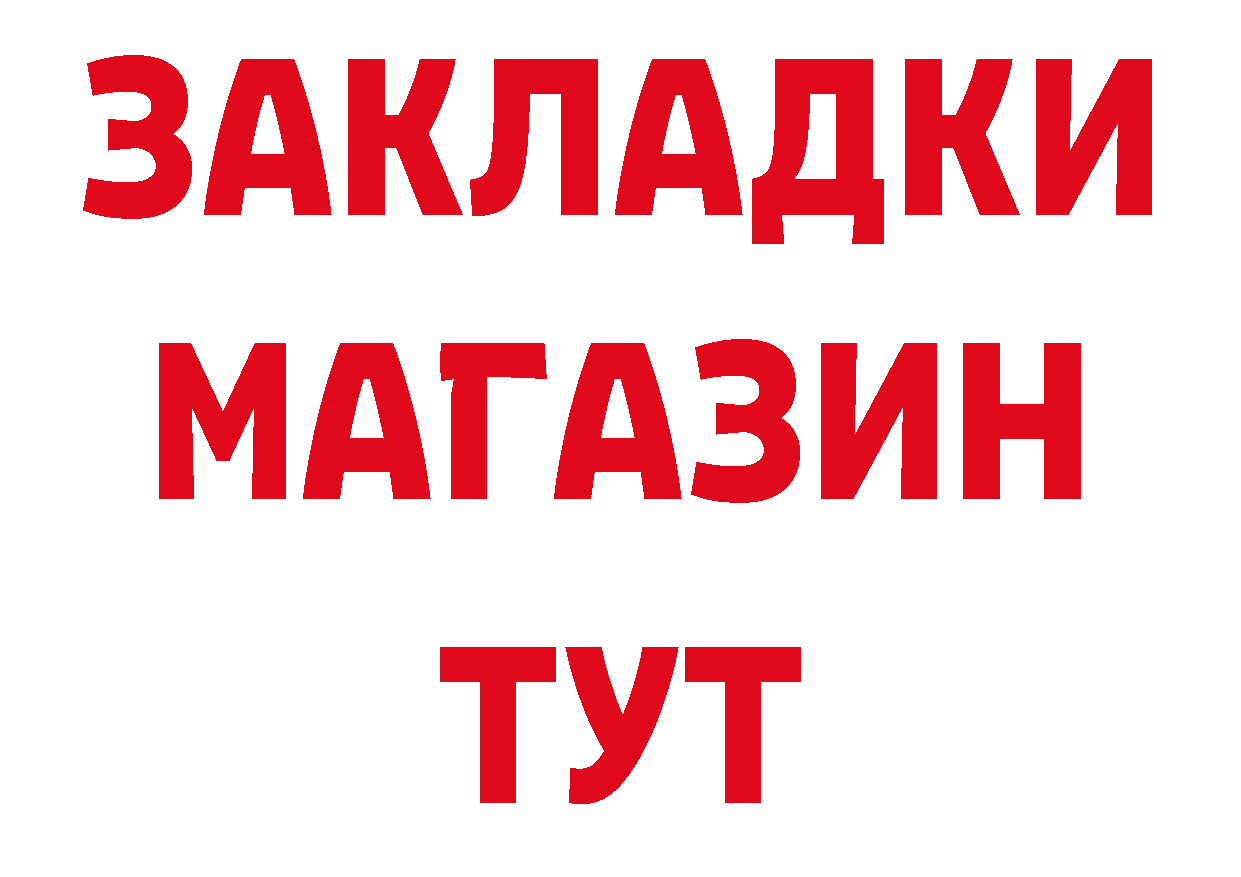 ЗАКЛАДКИ
МАГАЗИН
ТУТ